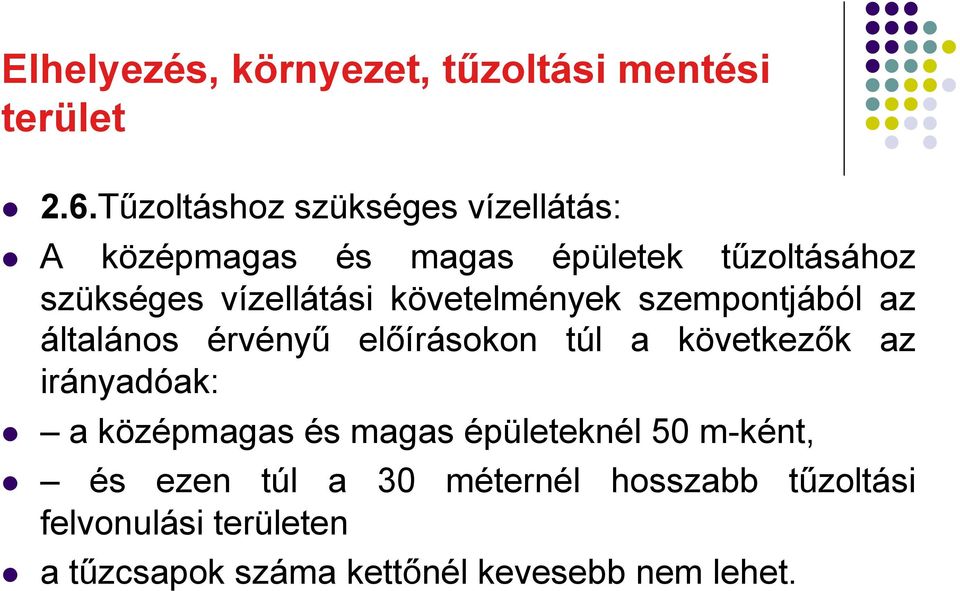 Elhelyezés, környezet, tűzoltási mentési terület

2.6.Tűzoltáshoz szükséges vízellátás:

A középmagas és magas épületek tűzoltásához szükséges vízellátási követelmények szempontjából az általános érvényű előírásokon túl a következők az irányadóak:

– a középmagas és magas épületeknél 50 m-ként,

– és ezen túl a 30 méternél hosszabb tűzoltási felvonulási területen

a tűzcsapok száma kettőnél kevesebb nem lehet.